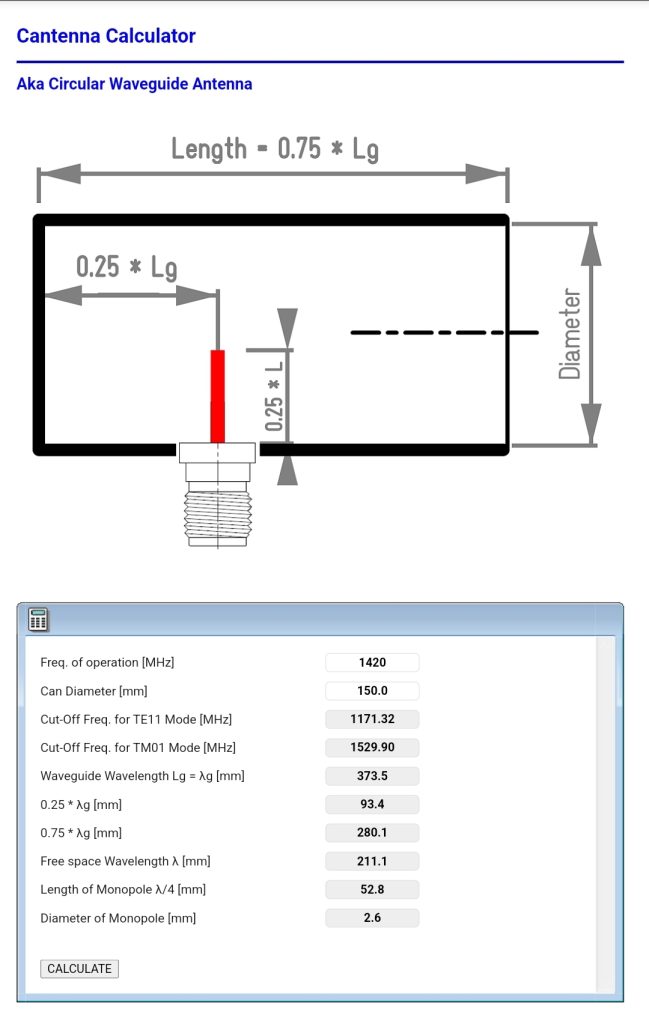 Cantenna Calculator

Aka Circular Waveguide Antenna

Length = 0.75 * Lg

0.25 * Lg

0.25 * L

Diameter

| | |
|---|---|
| Freq. of operation [MHz] | 1420 |
| Can Diameter [mm] | 150.0 |
| Cut-Off Freq. for TE11 Mode [MHz] | 1171.32 |
| Cut-Off Freq. for TM01 Mode [MHz] | 1529.90 |
| Waveguide Wavelength Lg = λg [mm] | 373.5 |
| 0.25 * λg [mm] | 93.4 |
| 0.75 * λg [mm] | 280.1 |
| Free space Wavelength λ [mm] | 211.1 |
| Length of Monopole λ/4 [mm] | 52.8 |
| Diameter of Monopole [mm] | 2.6 |

CALCULATE